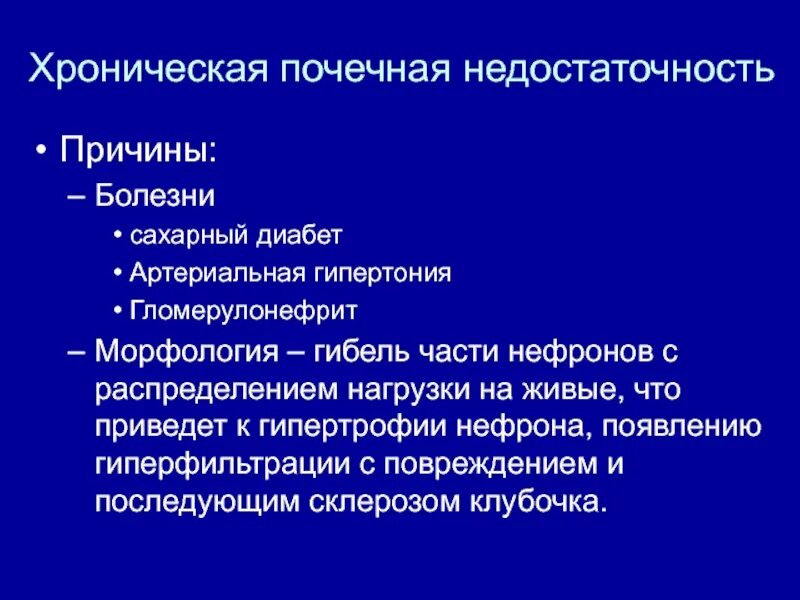 Хроническая почечная недостаточность

• Причины:

– Болезни

• сахарный диабет

• Артериальная гипертония

• Гломерулонефрит

– Морфология – гибель части нефронов с распределением нагрузки на живые, что приведет к гипертрофии нефрона, появлению гиперфильтрации с повреждением и последующим склерозом клубочка.